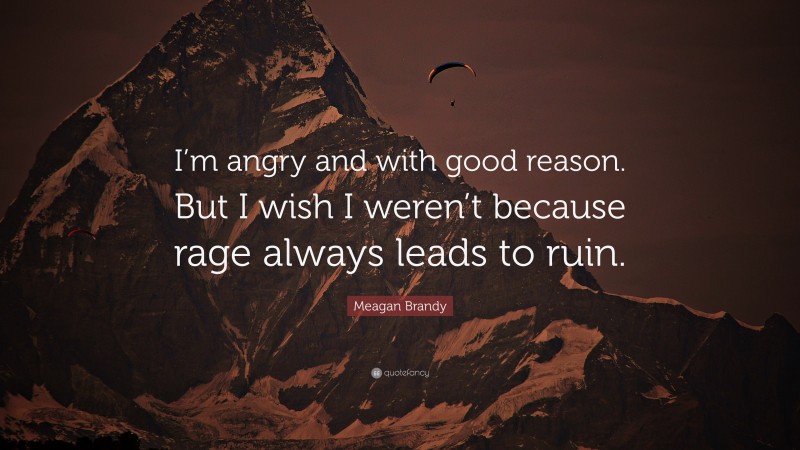 I’m angry and with good reason. But I wish I weren’t because rage always leads to ruin.

Meagan Brandy

quotefancy